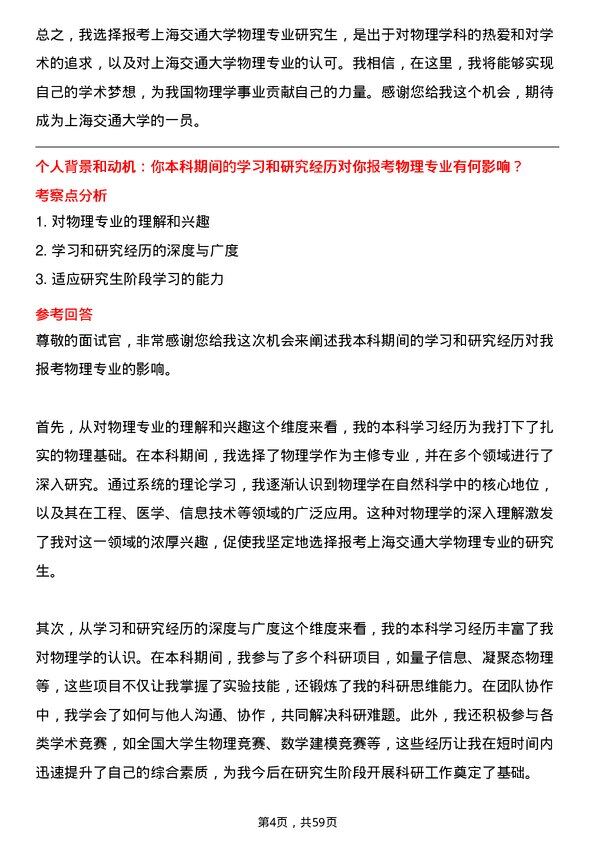 总之，我选择报考上海交通大学物理专业研究生，是出于对物理学科的热爱和对学术的追求，以及对上海交通大学物理专业的认可。我相信，在这里，我将能够实现自己的学术梦想，为我国物理学事业贡献自己的力量。感谢您给我这个机会，期待成为上海交通大学的一员。

个人背景和动机：你本科期间的学习和研究经历对你报考物理专业有何影响？

考察点分析

1. 对物理专业的理解和兴趣

2. 学习和研究经历的深度与广度

3. 适应研究生阶段学习的能力

参考回答

尊敬的面试官，非常感谢您给我这次机会来阐述我本科期间的学习和研究经历对我报考物理专业的影响。

首先，从对物理专业的理解和兴趣这个维度来看，我的本科学习经历为我打下了扎实的物理基础。在本科期间，我选择了物理学作为主修专业，并在多个领域进行了深入研究。通过系统的理论学习，我逐渐认识到物理学在自然科学中的核心地位，以及其在工程、医学、信息技术等领域的广泛应用。这种对物理学的深入理解激发了我对这一领域的浓厚兴趣，促使我坚定地选择报考上海交通大学物理专业的研究生。

其次，从学习和研究经历的深度与广度这个维度来看，我的本科学习经历丰富了我对物理学的认识。在本科期间，我参与了多个科研项目，如量子信息、凝聚态物理等，这些项目不仅让我掌握了实验技能，还锻炼了我的科研思维能力。在团队协作中，我学会了如何与他人沟通、协作，共同解决科研难题。此外，我还积极参与各类学术竞赛，如全国大学生物理竞赛、数学建模竞赛等，这些经历让我在短时间内迅速提升了自己的综合素质，为我今后在研究生阶段开展科研工作奠定了基础。

第4页，共59页